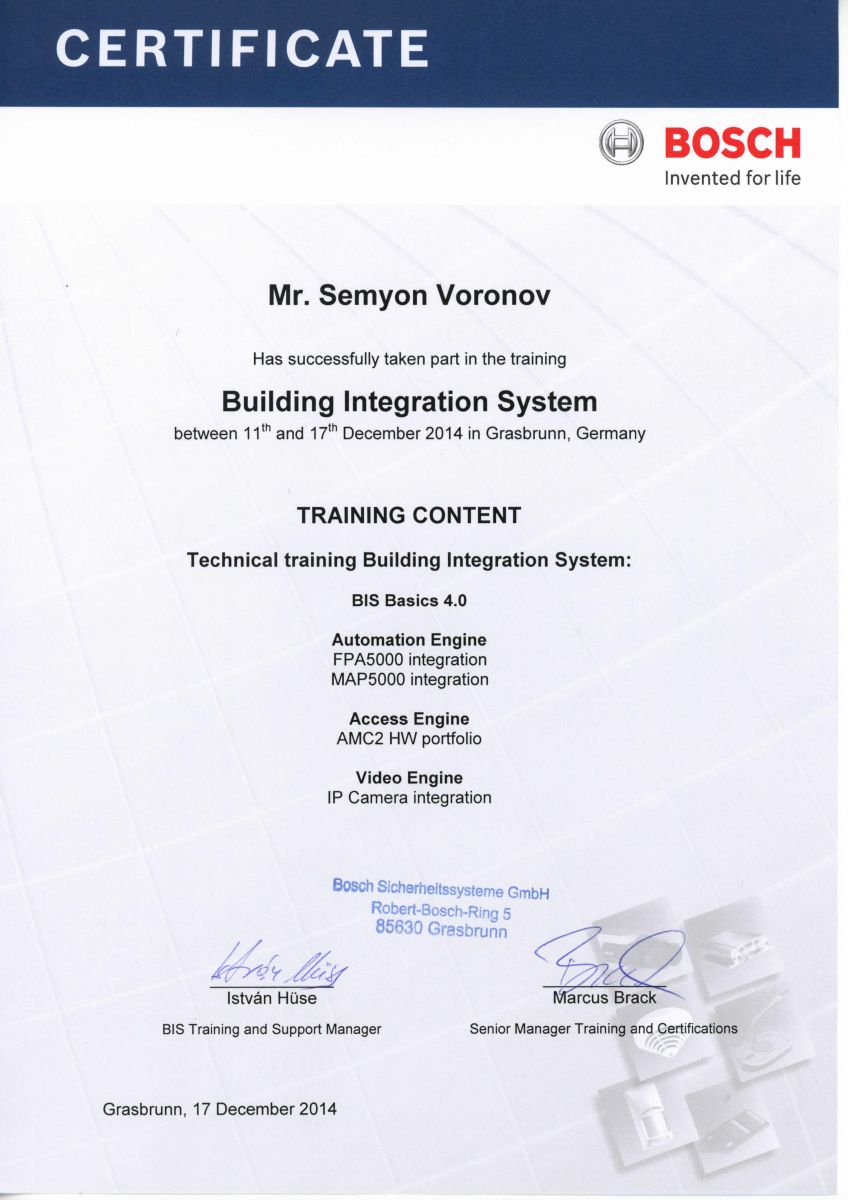 CERTIFICATE

BOSCH
Invented for life

Mr. Semyon Voronov

Has successfully taken part in the training

Building Integration System

between 11$^{th}$ and 17$^{th}$ December 2014 in Grasbrunn, Germany

TRAINING CONTENT

Technical training Building Integration System:

BIS Basics 4.0

Automation Engine
FPA5000 integration
MAP5000 integration

Access Engine
AMC2 HW portfolio

Video Engine
IP Camera integration

Bosch Sicherheitssysteme GmbH
Robert-Bosch-Ring 5
85630 Grasbrunn

István Hüse
BIS Training and Support Manager

Marcus Brack
Senior Manager Training and Certifications

Grasbrunn, 17 December 2014